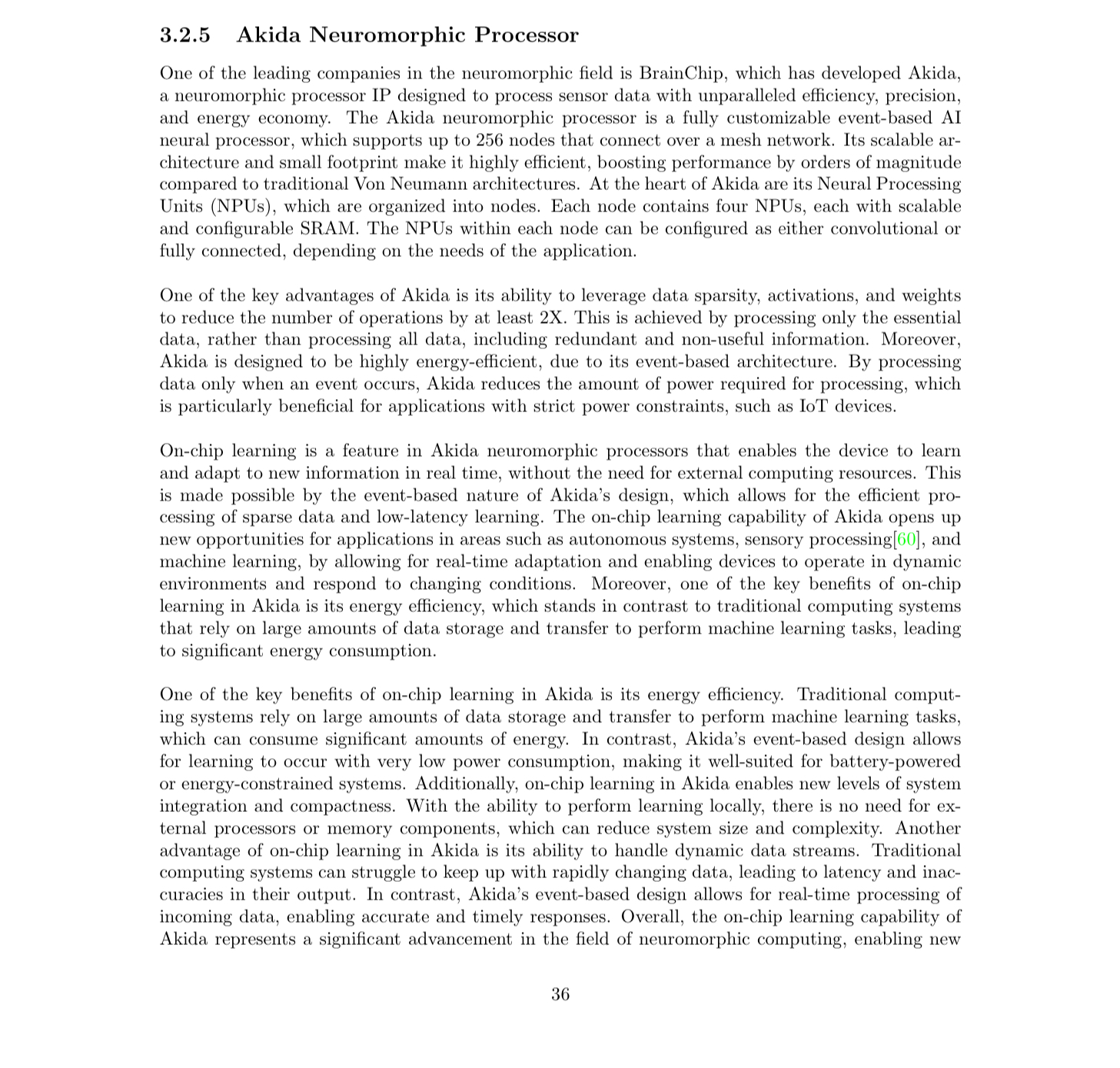 3.2.5 Akida Neuromorphic Processor

One of the leading companies in the neuromorphic field is BrainChip, which has developed Akida, a neuromorphic processor IP designed to process sensor data with unparalleled efficiency, precision, and energy economy. The Akida neuromorphic processor is a fully customizable event-based AI neural processor, which supports up to 256 nodes that connect over a mesh network. Its scalable architecture and small footprint make it highly efficient, boosting performance by orders of magnitude compared to traditional Von Neumann architectures. At the heart of Akida are its Neural Processing Units (NPUs), which are organized into nodes. Each node contains four NPUs, each with scalable and configurable SRAM. The NPUs within each node can be configured as either convolutional or fully connected, depending on the needs of the application.

One of the key advantages of Akida is its ability to leverage data sparsity, activations, and weights to reduce the number of operations by at least 2X. This is achieved by processing only the essential data, rather than processing all data, including redundant and non-useful information. Moreover, Akida is designed to be highly energy-efficient, due to its event-based architecture. By processing data only when an event occurs, Akida reduces the amount of power required for processing, which is particularly beneficial for applications with strict power constraints, such as IoT devices.

On-chip learning is a feature in Akida neuromorphic processors that enables the device to learn and adapt to new information in real time, without the need for external computing resources. This is made possible by the event-based nature of Akida's design, which allows for the efficient processing of sparse data and low-latency learning. The on-chip learning capability of Akida opens up new opportunities for applications in areas such as autonomous systems, sensory processing[60], and machine learning, by allowing for real-time adaptation and enabling devices to operate in dynamic environments and respond to changing conditions. Moreover, one of the key benefits of on-chip learning in Akida is its energy efficiency, which stands in contrast to traditional computing systems that rely on large amounts of data storage and transfer to perform machine learning tasks, leading to significant energy consumption.

One of the key benefits of on-chip learning in Akida is its energy efficiency. Traditional computing systems rely on large amounts of data storage and transfer to perform machine learning tasks, which can consume significant amounts of energy. In contrast, Akida's event-based design allows for learning to occur with very low power consumption, making it well-suited for battery-powered or energy-constrained systems. Additionally, on-chip learning in Akida enables new levels of system integration and compactness. With the ability to perform learning locally, there is no need for external processors or memory components, which can reduce system size and complexity. Another advantage of on-chip learning in Akida is its ability to handle dynamic data streams. Traditional computing systems can struggle to keep up with rapidly changing data, leading to latency and inaccuracies in their output. In contrast, Akida's event-based design allows for real-time processing of incoming data, enabling accurate and timely responses. Overall, the on-chip learning capability of Akida represents a significant advancement in the field of neuromorphic computing, enabling new

36